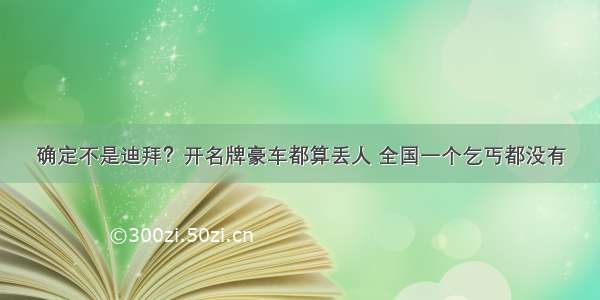 确定不是迪拜？开名牌豪车都算丢人 全国一个乞丐都没有

©300zi.50zi.cn